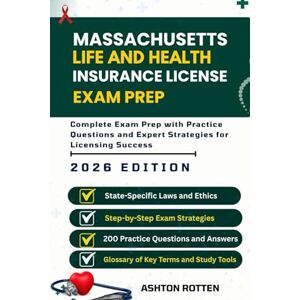 MASSACHUSETTS
LIFE AND HEALTH
INSURANCE LICENSE
EXAM PREP

Complete Exam Prep with Practice Questions and Expert Strategies for Licensing Success

2026 EDITION

State-Specific Laws and Ethics

Step-by-Step Exam Strategies

200 Practice Questions and Answers

Glossary of Key Terms and Study Tools

ASHTON ROTTEN